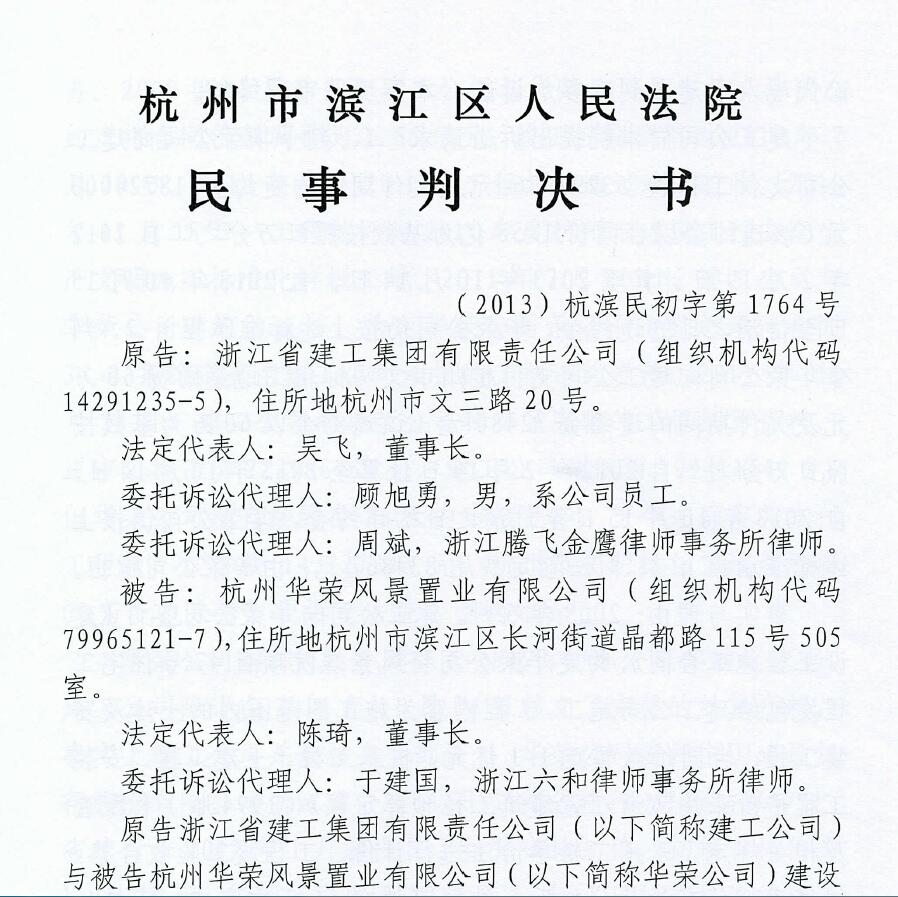 杭州市滨江区人民法院

民事判决书

（2013）杭滨民初字第1764号

原告：浙江省建工集团有限责任公司（组织机构代码14291235-5），住所地杭州市文三路20号。

法定代表人：吴飞，董事长。

委托诉讼代理人：顾旭勇，男，系公司员工。

委托诉讼代理人：周斌，浙江腾飞金鹰律师事务所律师。

被告：杭州华荣风景置业有限公司（组织机构代码79965121-7），住所地杭州市滨江区长河街道晶都路115号505室。

法定代表人：陈琦，董事长。

委托诉讼代理人：于建国，浙江六和律师事务所律师。

原告浙江省建工集团有限责任公司（以下简称建工公司）与被告杭州华荣风景置业有限公司（以下简称华荣公司）建设